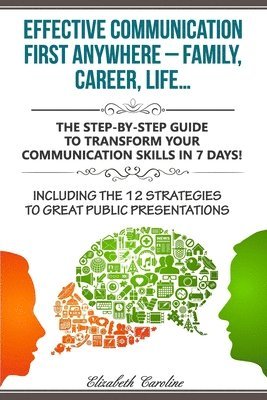 EFFECTIVE COMMUNICATION FIRST ANYWHERE – FAMILY, CAREER, LIFE...

THE STEP-BY-STEP GUIDE TO TRANSFORM YOUR COMMUNICATION SKILLS IN 7 DAYS!

INCLUDING THE 12 STRATEGIES TO GREAT PUBLIC PRESENTATIONS

NEWS

Elizabeth Caroline